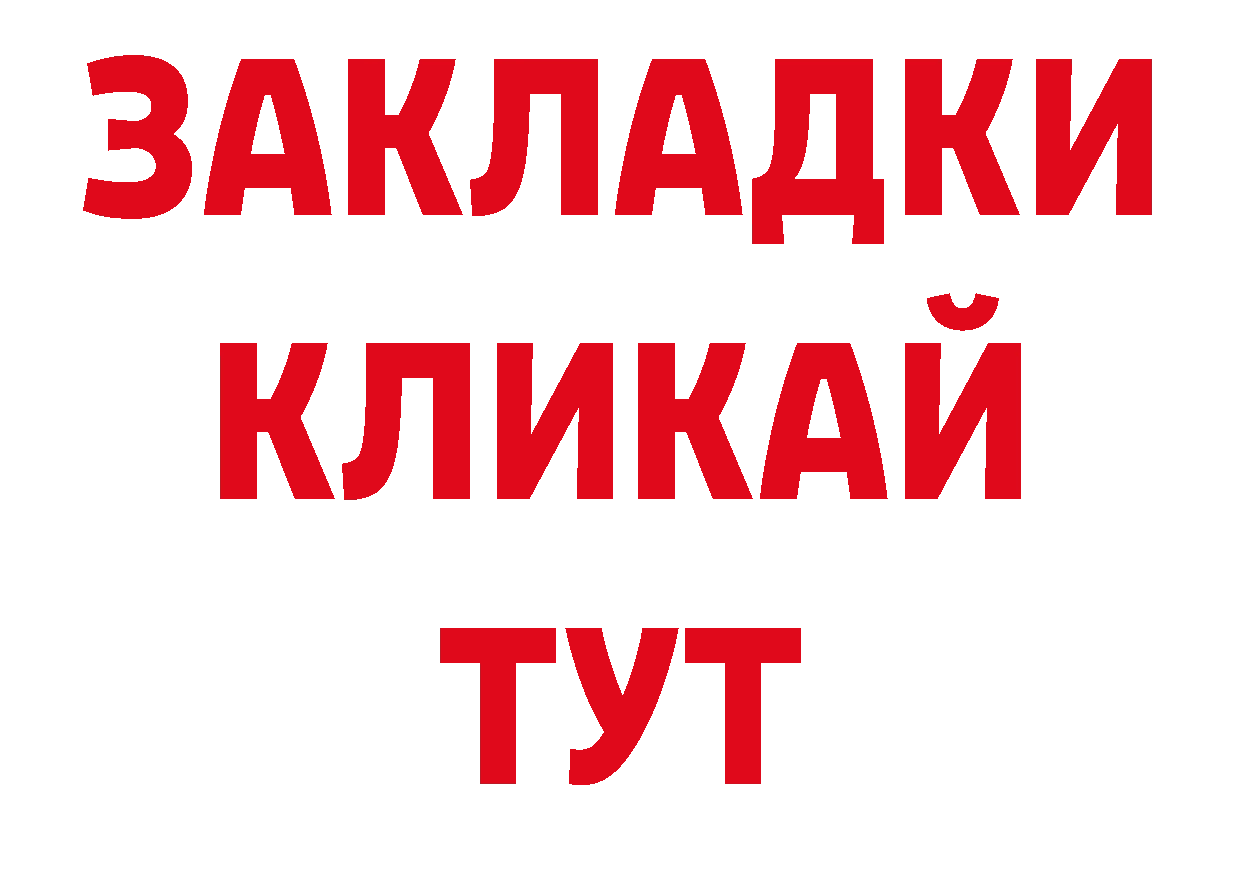 ЗАКЛАДКИ
КЛИКАЙ
ТУТ